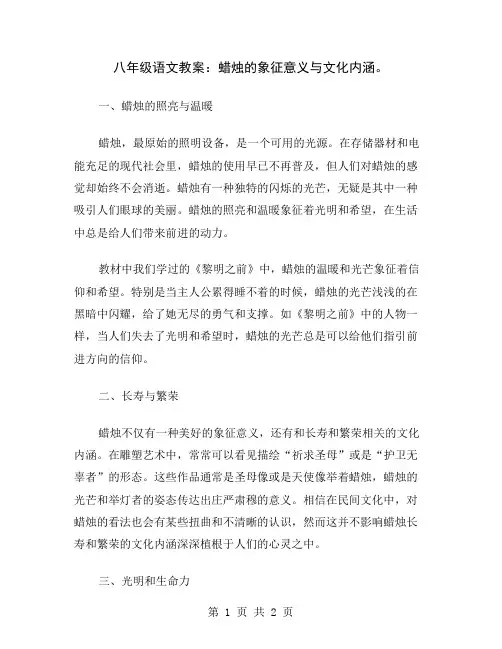 八年级语文教案：蜡烛的象征意义与文化内涵。

一、蜡烛的照亮与温暖

蜡烛，最原始的照明设备，是一个可用的光源。在存储器材和电能充足的现代社会里，蜡烛的使用早已不再普及，但人们对蜡烛的感觉却始终不会消逝。蜡烛有一种独特的闪烁的光芒，无疑是其中一种吸引人们眼球的美丽。蜡烛的照亮和温暖象征着光明和希望，在生活中总是给人们带来前进的动力。

教材中我们学过的《黎明之前》中，蜡烛的温暖和光芒象征着信仰和希望。特别是当主人公累得睡不着的时候，蜡烛的光芒浅浅的在黑暗中闪耀，给了她无尽的勇气和支撑。如《黎明之前》中的人物一样，当人们失去了光明和希望时，蜡烛的光芒总是可以给他们指引前进方向的信仰。

二、长寿与繁荣

蜡烛不仅有一种美好的象征意义，还有和长寿和繁荣相关的文化内涵。在雕塑艺术中，常常可以看见描绘“祈求圣母”或是“护卫无辜者”的形态。这些作品通常是圣母像或是天使像举着蜡烛，蜡烛的光芒和举灯者的姿态传达出庄严肃穆的意义。相信在民间文化中，对蜡烛的看法也会有某些扭曲和不清晰的认识，然而这并不影响蜡烛长寿和繁荣的文化内涵深深植根于人们的心灵之中。

三、光明和生命力

第 1 页 共 2 页